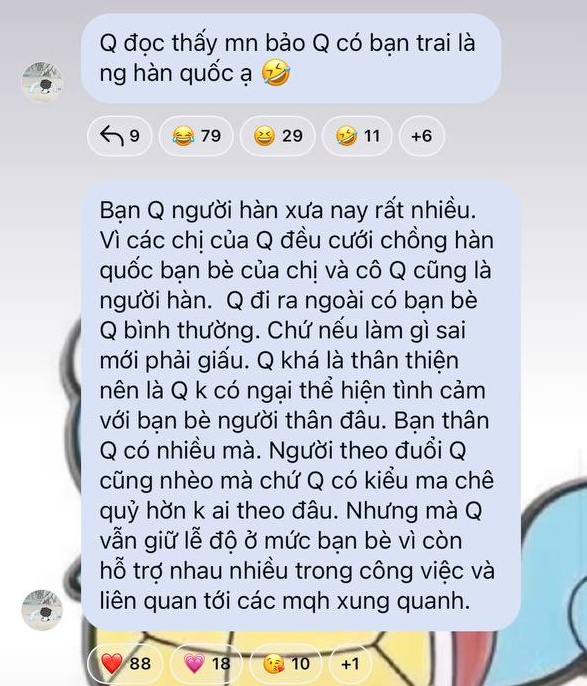 Q đọc thấy mn bảo Q có bạn trai là ng hàn quốc ạ 🤣

9 😂 79 😆 29 🤣 11 +6

Bạn Q người hàn xưa nay rất nhiều. Vì các chị của Q đều cưới chồng hàn quốc bạn bè của chị và cô Q cũng là người hàn. Q đi ra ngoài có bạn bè Q bình thường. Chứ nếu làm gì sai mới phải giấu. Q khá là thân thiện nên là Q k có ngại thể hiện tình cảm với bạn bè người thân đâu. Bạn thân Q có nhiều mà. Người theo đuổi Q cũng nhèo mà chứ Q có kiểu ma chê quỷ hờn k ai theo đâu. Nhưng mà Q vẫn giữ lễ độ ở mức bạn bè vì còn hỗ trợ nhau nhiều trong công việc và liên quan tới các mqh xung quanh.

❤️ 88 💗 18 😘 10 +1